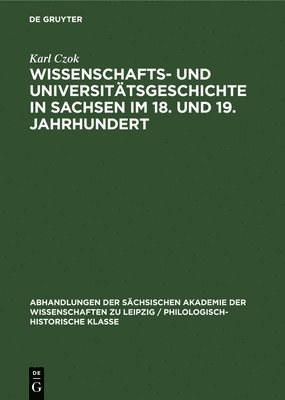 DE GRUYTER

Karl Czok

WISSENSCHAFTS- UND UNIVERSITÄTSGESCHICHTE IN SACHSEN IM 18. UND 19. JAHRHUNDERT

ABHANDLUNGEN DER SÄCHSISCHEN AKADEMIE DER WISSENSCHAFTEN ZU LEIPZIG / PHILOLOGISCH-HISTORISCHE KLASSE

DE
G